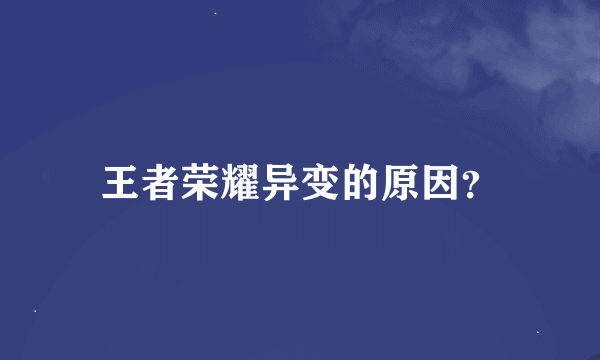 王者荣耀异变的原因?